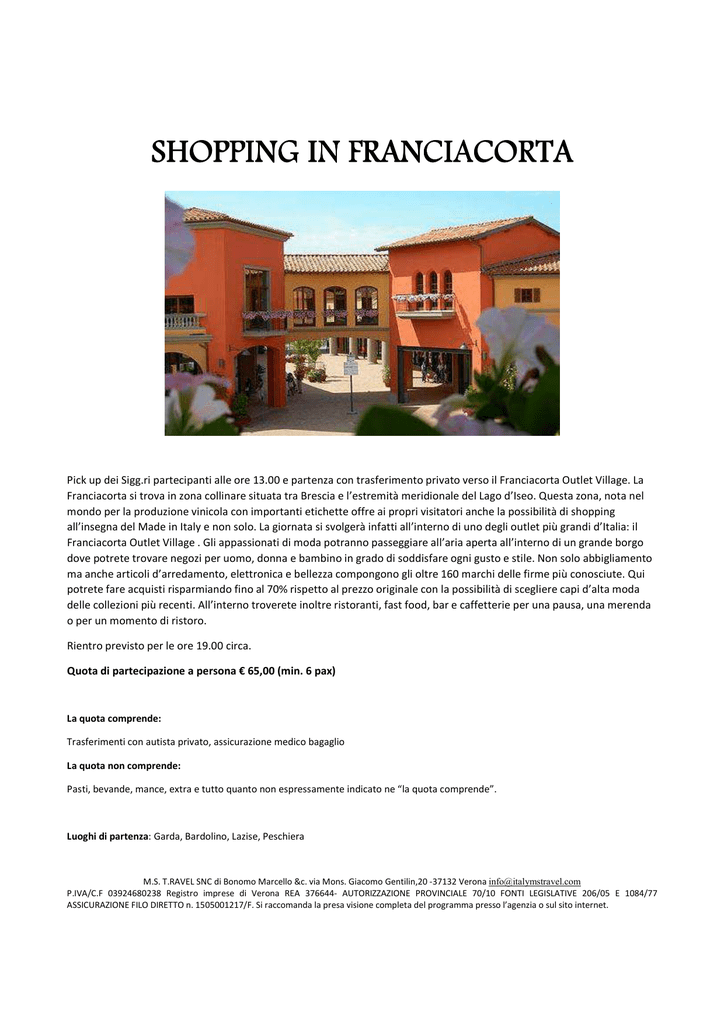 SHOPPING IN FRANCIACORTA

Pick up dei Sigg.ri partecipanti alle ore 13.00 e partenza con trasferimento privato verso il Franciacorta Outlet Village. La Franciacorta si trova in zona collinare situata tra Brescia e l'estremità meridionale del Lago d'Iseo. Questa zona, nota nel mondo per la produzione vinicola con importanti etichette offre ai propri visitatori anche la possibilità di shopping all'insegna del Made in Italy e non solo. La giornata si svolgerà infatti all'interno di uno degli outlet più grandi d'Italia: il Franciacorta Outlet Village . Gli appassionati di moda potranno passeggiare all'aria aperta all'interno di un grande borgo dove potrete trovare negozi per uomo, donna e bambino in grado di soddisfare ogni gusto e stile. Non solo abbigliamento ma anche articoli d'arredamento, elettronica e bellezza compongono gli oltre 160 marchi delle firme più conosciute. Qui potrete fare acquisti risparmiando fino al 70% rispetto al prezzo originale con la possibilità di scegliere capi d'alta moda delle collezioni più recenti. All'interno troverete inoltre ristoranti, fast food, bar e caffetterie per una pausa, una merenda o per un momento di ristoro.

Rientro previsto per le ore 19.00 circa.

Quota di partecipazione a persona € 65,00 (min. 6 pax)

La quota comprende:

Trasferimenti con autista privato, assicurazione medico bagaglio

La quota non comprende:

Pasti, bevande, mance, extra e tutto quanto non espressamente indicato ne "la quota comprende".

Luoghi di partenza: Garda, Bardolino, Lazise, Peschiera

M.S. T.RAVEL SNC di Bonomo Marcello &c. via Mons. Giacomo Gentilin,20 -37132 Verona info@italymstravel.com
P.IVA/C.F 03924680238 Registro imprese di Verona REA 376644- AUTORIZZAZIONE PROVINCIALE 70/10 FONTI LEGISLATIVE 206/05 E 1084/77 ASSICURAZIONE FILO DIRETTO n. 1505001217/F. Si raccomanda la presa visione completa del programma presso l'agenzia o sul sito internet.